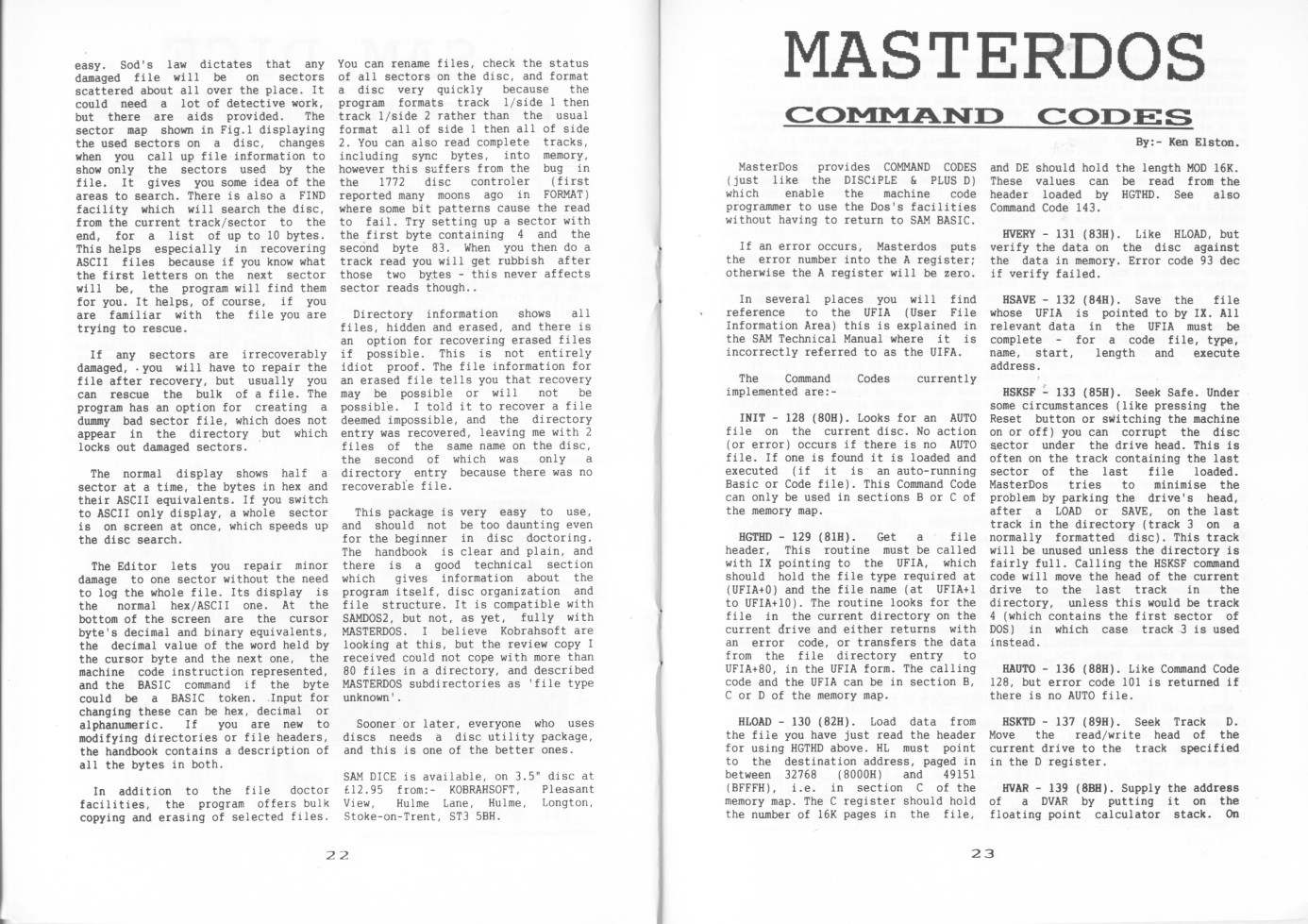 easy. Sod's law dictates that any damaged file will be on sectors scattered about all over the place. It could need a lot of detective work, but there are aids provided. The sector map shown in Fig.1 displaying the used sectors on a disc, changes when you call up file information to show only the sectors used by the file. It gives you some idea of the areas to search. There is also a FIND facility which will search the disc, from the current track/sector to the end, for a list of up to 10 bytes. This helps especially in recovering ASCII files because if you know what the first letters on the next sector will be, the program will find them for you. It helps, of course, if you are familiar with the file you are trying to rescue.

If any sectors are irrecoverably damaged, you will have to repair the file after recovery, but usually you can rescue the bulk of a file. The program has an option for creating a dummy bad sector file, which does not appear in the directory but which locks out damaged sectors.

The normal display shows half a sector at a time, the bytes in hex and their ASCII equivalents. If you switch to ASCII only display, a whole sector is on screen at once, which speeds up the disc search.

The Editor lets you repair minor damage to one sector without the need to log the whole file. Its display is the normal hex/ASCII one. At the bottom of the screen are the cursor byte's decimal and binary equivalents, the decimal value of the word held by the cursor byte and the next one, the machine code instruction represented, and the BASIC command if the byte could be a BASIC token. Input for changing these can be hex, decimal or alphanumeric. If you are new to modifying directories or file headers, the handbook contains a description of all the bytes in both.

In addition to the file doctor facilities, the program offers bulk copying and erasing of selected files. You can rename files, check the status of all sectors on the disc, and format a disc very quickly because the program formats track 1/side 1 then track 1/side 2 rather than the usual format all of side 1 then all of side 2. You can also read complete tracks, including sync bytes, into memory, however this suffers from the bug in the 1772 disc controler (first reported many moons ago in FORMAT) where some bit patterns cause the read to fail. Try setting up a sector with the first byte containing 4 and the second byte 83. When you then do a track read you will get rubbish after those two bytes - this never affects sector reads though..

Directory information shows all files, hidden and erased, and there is an option for recovering erased files if possible. This is not entirely idiot proof. The file information for an erased file tells you that recovery may be possible or will not be possible. I told it to recover a file deemed impossible, and the directory entry was recovered, leaving me with 2 files of the same name on the disc, the second of which was only a directory entry because there was no recoverable file.

This package is very easy to use, and should not be too daunting even for the beginner in disc doctoring. The handbook is clear and plain, and there is a good technical section which gives information about the program itself, disc organization and file structure. It is compatible with SAMDOS2, but not, as yet, fully with MASTERDOS. I believe Kobrahsoft are looking at this, but the review copy I received could not cope with more than 80 files in a directory, and described MASTERDOS subdirectories as 'file type unknown'.

Sooner or later, everyone who uses discs needs a disc utility package, and this is one of the better ones.

SAM DICE is available, on 3.5" disc at £12.95 from:- KOBRAHSOFT, Pleasant View, Hulme Lane, Hulme, Longton, Stoke-on-Trent, ST3 5BH.

22

MASTERDOS

COMMAND CODES

By:- Ken Elston.

MasterDos provides COMMAND CODES (just like the DISCiPLE & PLUS D) which enable the machine code programmer to use the Dos's facilities without having to return to SAM BASIC.

If an error occurs, Masterdos puts the error number into the A register; otherwise the A register will be zero.

In several places you will find reference to the UFIA (User File Information Area) this is explained in the SAM Technical Manual where it is incorrectly referred to as the UIFA.

The Command Codes currently implemented are:-

INIT - 128 (80H). Looks for an AUTO file on the current disc. No action (or error) occurs if there is no AUTO file. If one is found it is loaded and executed (if it is an auto-running Basic or Code file). This Command Code can only be used in sections B or C of the memory map.

HGTHD - 129 (81H). Get a file header, This routine must be called with IX pointing to the UFIA, which should hold the file type required at (UFIA+0) and the file name (at UFIA+1 to UFIA+10). The routine looks for the file in the current directory on the current drive and either returns with an error code, or transfers the data from the file directory entry to UFIA+80, in the UFIA form. The calling code and the UFIA can be in section B, C or D of the memory map.

HLOAD - 130 (82H). Load data from the file you have just read the header for using HGTHD above. HL must point to the destination address, paged in between 32768 (8000H) and 49151 (BFFFH), i.e. in section C of the memory map. The C register should hold the number of 16K pages in the file, and DE should hold the length MOD 16K. These values can be read from the header loaded by HGTHD. See also Command Code 143.

HVERY - 131 (83H). Like HLOAD, but verify the data on the disc against the data in memory. Error code 93 dec if verify failed.

HSAVE - 132 (84H). Save the file whose UFIA is pointed to by IX. All relevant data in the UFIA must be complete - for a code file, type, name, start, length and execute address.

HSKSF - 133 (85H). Seek Safe. Under some circumstances (like pressing the Reset button or switching the machine on or off) you can corrupt the disc sector under the drive head. This is often on the track containing the last sector of the last file loaded. MasterDos tries to minimise the problem by parking the drive's head, after a LOAD or SAVE, on the last track in the directory (track 3 on a normally formatted disc). This track will be unused unless the directory is fairly full. Calling the HSKSF command code will move the head of the current drive to the last track in the directory, unless this would be track 4 (which contains the first sector of DOS) in which case track 3 is used instead.

HAUTO - 136 (88H). Like Command Code 128, but error code 101 is returned if there is no AUTO file.

HSKTD - 137 (89H). Seek Track D. Move the read/write head of the current drive to the track specified in the D register.

HVAR - 139 (8BH). Supply the address of a DVAR by putting it on the floating point calculator stack. On

23